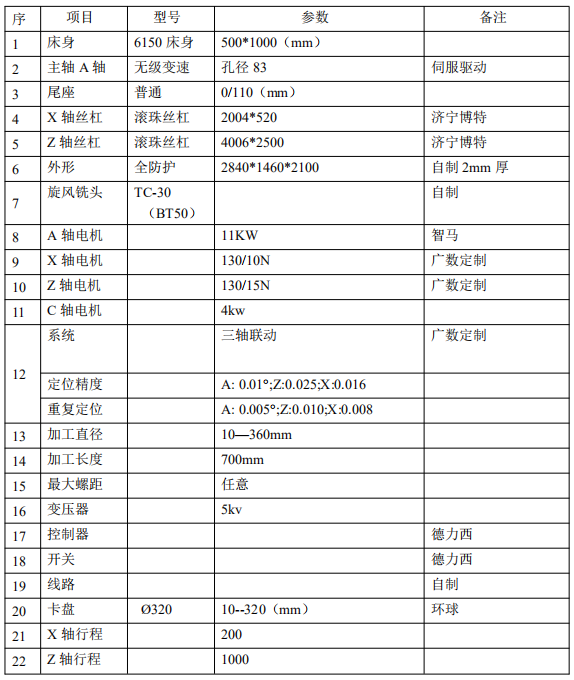 | 序 | 项目 | 型号 | 参数 | 备注 |
|---|---|---|---|---|
| 1 | 床身 | 6150 床身 | 500*1000（mm） | |
| 2 | 主轴 A 轴 | 无级变速 | 孔径 83 | 伺服驱动 |
| 3 | 尾座 | 普通 | 0/110（mm） | |
| 4 | X 轴丝杠 | 滚珠丝杠 | 2004*520 | 济宁博特 |
| 5 | Z 轴丝杠 | 滚珠丝杠 | 4006*2500 | 济宁博特 |
| 6 | 外形 | 全防护 | 2840*1460*2100 | 自制 2mm 厚 |
| 7 | 旋风铣头 | TC-30（BT50） | | 自制 |
| 8 | A 轴电机 | | 11KW | 智马 |
| 9 | X 轴电机 | | 130/10N | 广数定制 |
| 10 | Z 轴电机 | | 130/15N | 广数定制 |
| 11 | C 轴电机 | | 4kw | |
| 12 | 系统 | | 三轴联动 | 广数定制 |
| | 定位精度 | | A: 0.01°;Z:0.025;X:0.016 | |
| | 重复定位 | | A: 0.005°;Z:0.010;X:0.008 | |
| 13 | 加工直径 | | 10—360mm | |
| 14 | 加工长度 | | 700mm | |
| 15 | 最大螺距 | | 任意 | |
| 16 | 变压器 | | 5kv | |
| 17 | 控制器 | | | 德力西 |
| 18 | 开关 | | | 德力西 |
| 19 | 线路 | | | 自制 |
| 20 | 卡盘 | Ø320 | 10--320（mm） | 环球 |
| 21 | X 轴行程 | | 200 | |
| 22 | Z 轴行程 | | 1000 | |